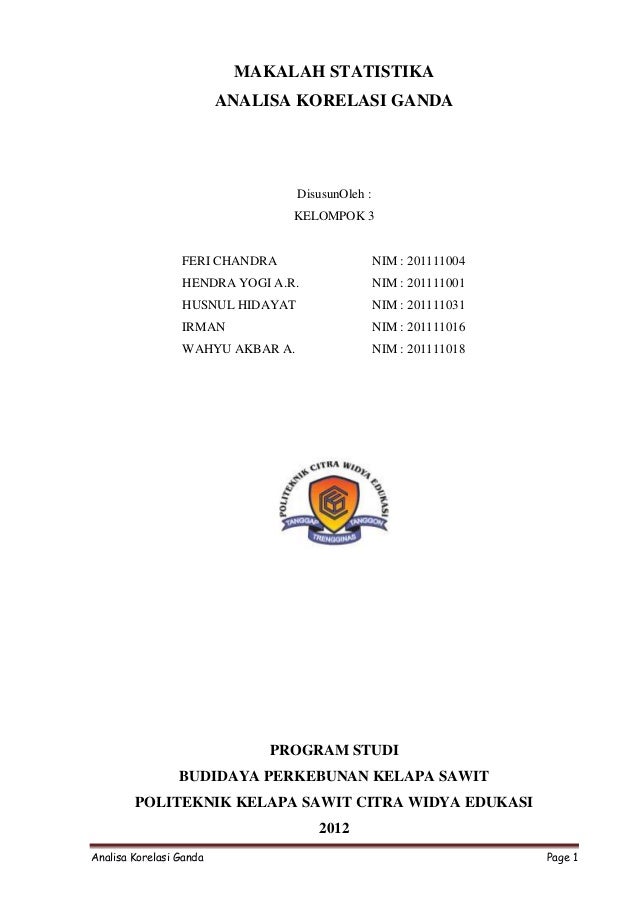 MAKALAH STATISTIKA
ANALISA KORELASI GANDA

DisusunOleh :
KELOMPOK 3

FERI CHANDRA NIM : 201111004
HENDRA YOGI A.R. NIM : 201111001
HUSNUL HIDAYAT NIM : 201111031
IRMAN NIM : 201111016
WAHYU AKBAR A. NIM : 201111018

POLITEKNIK CITRA WIDYA EDUKASI
TANGGAP TANGGON
TRENGGINAS

PROGRAM STUDI
BUDIDAYA PERKEBUNAN KELAPA SAWIT
POLITEKNIK KELAPA SAWIT CITRA WIDYA EDUKASI
2012

Analisa Korelasi Ganda Page 1